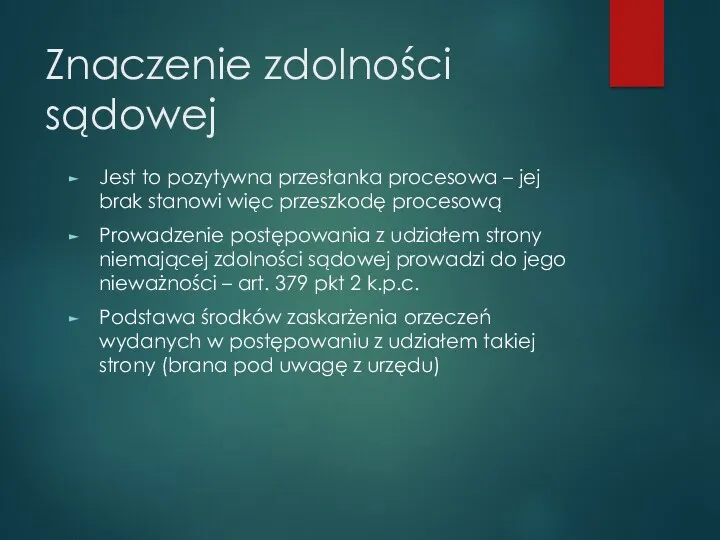 Znaczenie zdolności sądowej

► Jest to pozytywna przesłanka procesowa – jej brak stanowi więc przeszkodę procesową

► Prowadzenie postępowania z udziałem strony niemającej zdolności sądowej prowadzi do jego nieważności – art. 379 pkt 2 k.p.c.

► Podstawa środków zaskarżenia orzeczeń wydanych w postępowaniu z udziałem takiej strony (brana pod uwagę z urzędu)